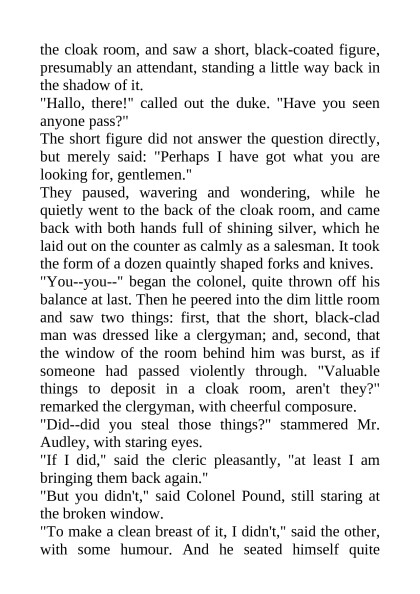 the cloak room, and saw a short, black-coated figure, presumably an attendant, standing a little way back in the shadow of it.

"Hallo, there!" called out the duke. "Have you seen anyone pass?"

The short figure did not answer the question directly, but merely said: "Perhaps I have got what you are looking for, gentlemen."

They paused, wavering and wondering, while he quietly went to the back of the cloak room, and came back with both hands full of shining silver, which he laid out on the counter as calmly as a salesman. It took the form of a dozen quaintly shaped forks and knives.

"You--you--" began the colonel, quite thrown off his balance at last. Then he peered into the dim little room and saw two things: first, that the short, black-clad man was dressed like a clergyman; and, second, that the window of the room behind him was burst, as if someone had passed violently through. "Valuable things to deposit in a cloak room, aren't they?" remarked the clergyman, with cheerful composure.

"Did--did you steal those things?" stammered Mr. Audley, with staring eyes.

"If I did," said the cleric pleasantly, "at least I am bringing them back again."

"But you didn't," said Colonel Pound, still staring at the broken window.

"To make a clean breast of it, I didn't," said the other, with some humour. And he seated himself quite